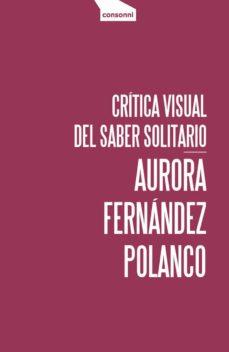 consonni

CRÍTICA VISUAL
DEL SABER SOLITARIO

AURORA
FERNÁNDEZ
POLANCO